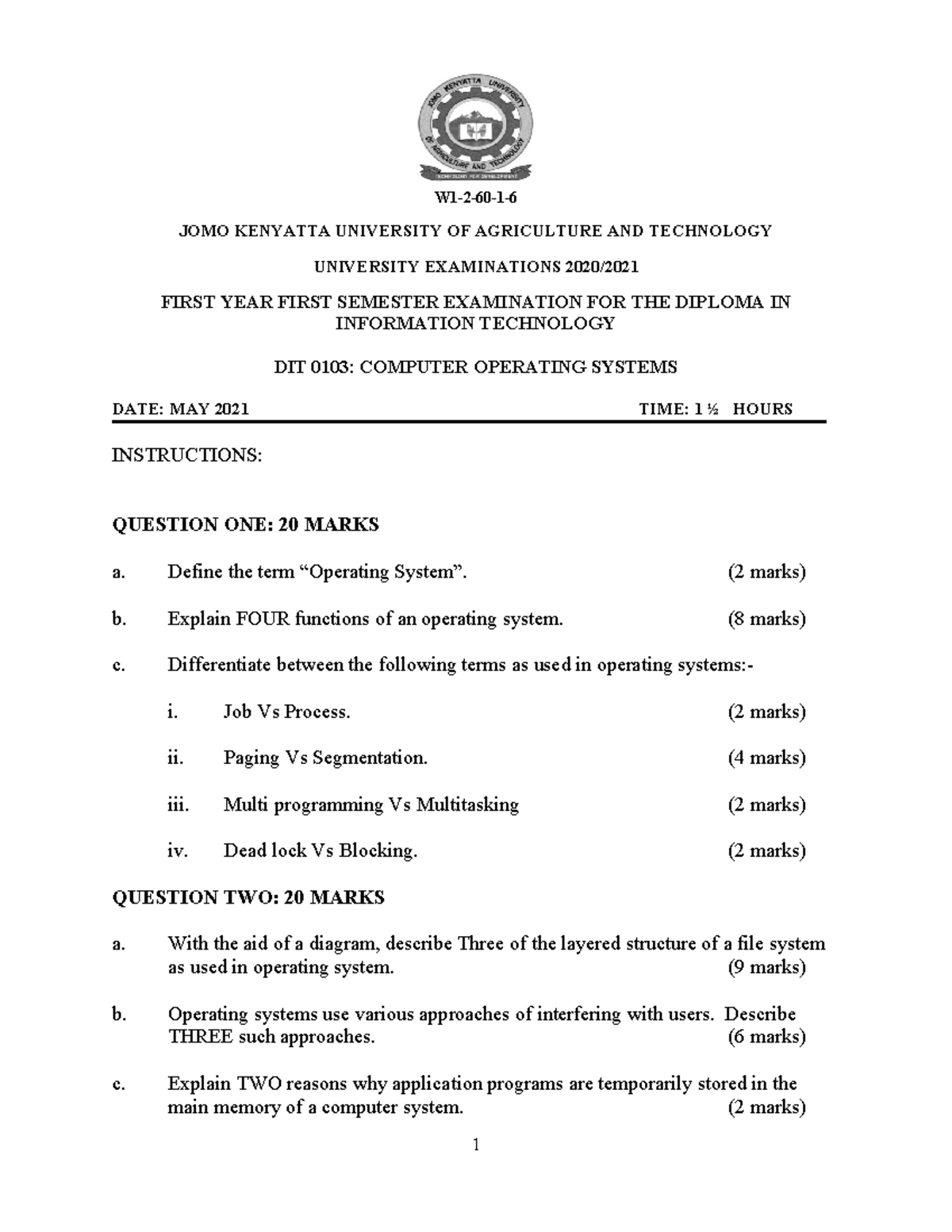 W1-2-60-1-6

JOMO KENYATTA UNIVERSITY OF AGRICULTURE AND TECHNOLOGY

UNIVERSITY EXAMINATIONS 2020/2021

FIRST YEAR FIRST SEMESTER EXAMINATION FOR THE DIPLOMA IN INFORMATION TECHNOLOGY

DIT 0103: COMPUTER OPERATING SYSTEMS

DATE: MAY 2021 TIME: 1 ½ HOURS

INSTRUCTIONS:

QUESTION ONE: 20 MARKS

a. Define the term "Operating System". (2 marks)

b. Explain FOUR functions of an operating system. (8 marks)

c. Differentiate between the following terms as used in operating systems:-

i. Job Vs Process. (2 marks)

ii. Paging Vs Segmentation. (4 marks)

iii. Multi programming Vs Multitasking (2 marks)

iv. Dead lock Vs Blocking. (2 marks)

QUESTION TWO: 20 MARKS

a. With the aid of a diagram, describe Three of the layered structure of a file system as used in operating system. (9 marks)

b. Operating systems use various approaches of interfering with users. Describe THREE such approaches. (6 marks)

c. Explain TWO reasons why application programs are temporarily stored in the main memory of a computer system. (2 marks)

1